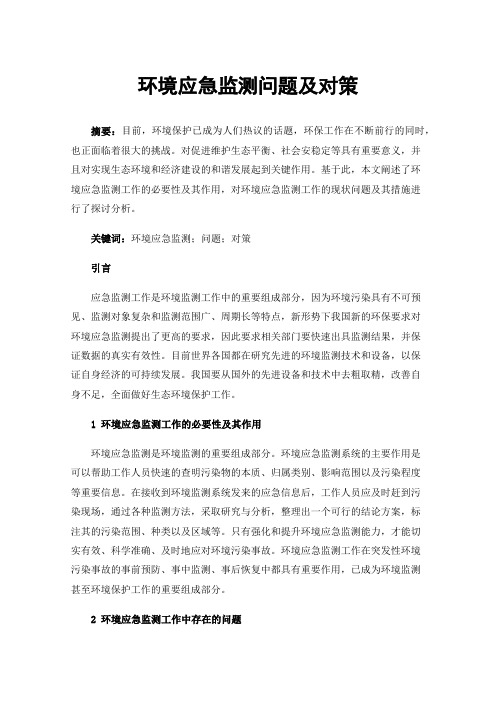 环境应急监测问题及对策

摘要：目前，环境保护已成为人们热议的话题，环保工作在不断前行的同时，也正面临着很大的挑战。对促进维护生态平衡、社会安稳定等具有重要意义，并且对实现生态环境和经济建设的和谐发展起到关键作用。基于此，本文阐述了环境应急监测工作的必要性及其作用，对环境应急监测工作的现状问题及其措施进行了探讨分析。

关键词：环境应急监测；问题；对策

引言

应急监测工作是环境监测工作中的重要组成部分，因为环境污染具有不可预见、监测对象复杂和监测范围广、周期长等特点，新形势下我国新的环保要求对环境应急监测提出了更高的要求，因此要求相关部门要快速出具监测结果，并保证数据的真实有效性。目前世界各国都在研究先进的环境监测技术和设备，以保证自身经济的可持续发展。我国要从国外的先进设备和技术中去粗取精，改善自身不足，全面做好生态环境保护工作。

1 环境应急监测工作的必要性及其作用

环境应急监测是环境监测的重要组成部分。环境应急监测系统的主要作用是可以帮助工作人员快速的查明污染物的本质、归属类别、影响范围以及污染程度等重要信息。在接收到环境监测系统发来的应急信息后，工作人员应及时赶到污染现场，通过各种监测方法，采取研究与分析，整理出一个可行的结论方案，标注其的污染范围、种类以及区域等。只有强化和提升环境应急监测能力，才能切实有效、科学准确、及时地应对环境污染事故。环境应急监测工作在突发性环境污染事故的事前预防、事中监测、事后恢复中都具有重要作用，已成为环境监测甚至环境保护工作的重要组成部分。

2 环境应急监测工作中存在的问题